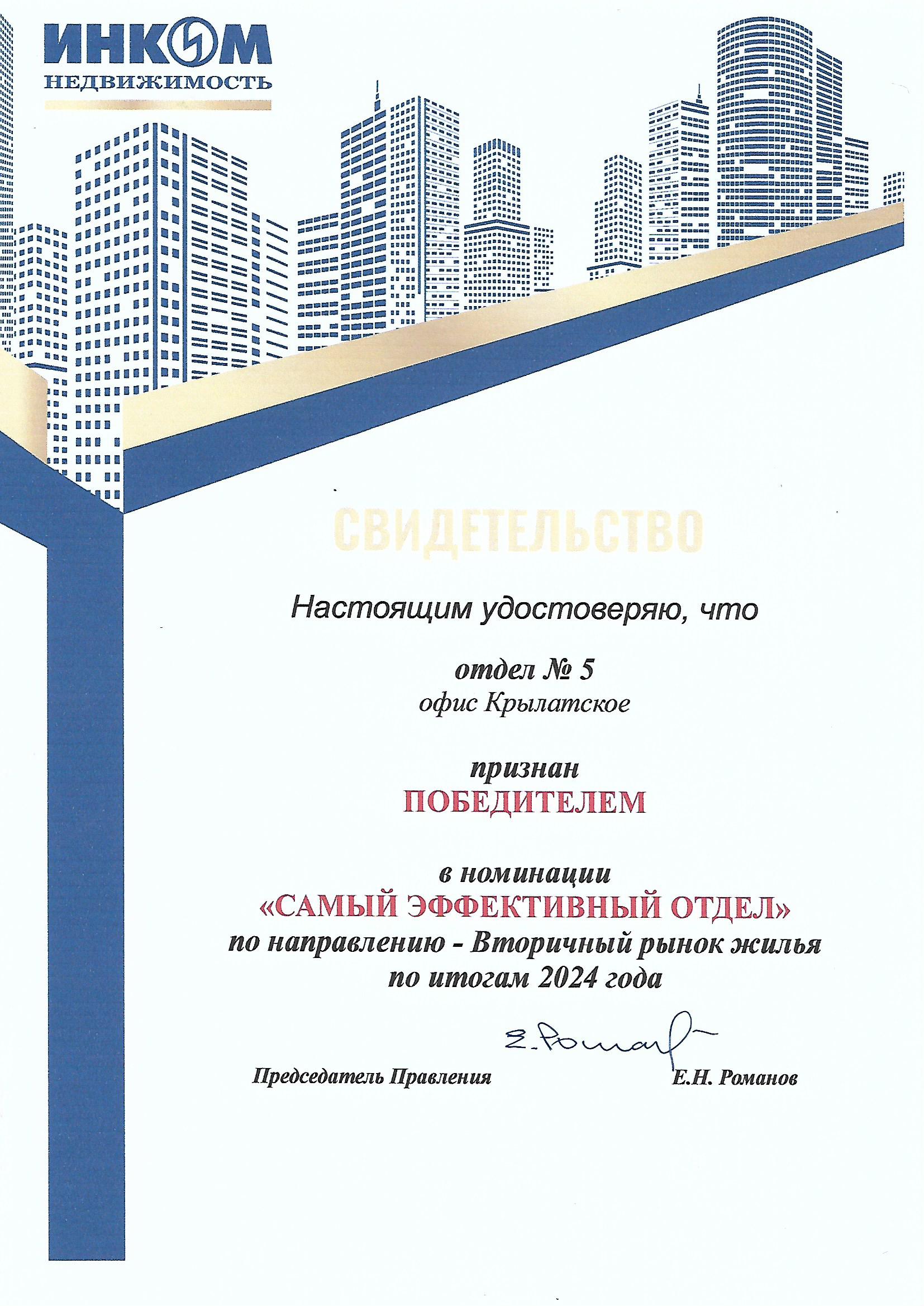 ИНКОМ
НЕДВИЖИМОСТЬ

СВИДЕТЕЛЬСТВО

Настоящим удостоверяю, что

отдел № 5
офис Крылатское

признан
ПОБЕДИТЕЛЕМ

в номинации
«САМЫЙ ЭФФЕКТИВНЫЙ ОТДЕЛ»
по направлению - Вторичный рынок жилья
по итогам 2024 года

Е. Романов

Председатель Правления
Е.Н. Романов